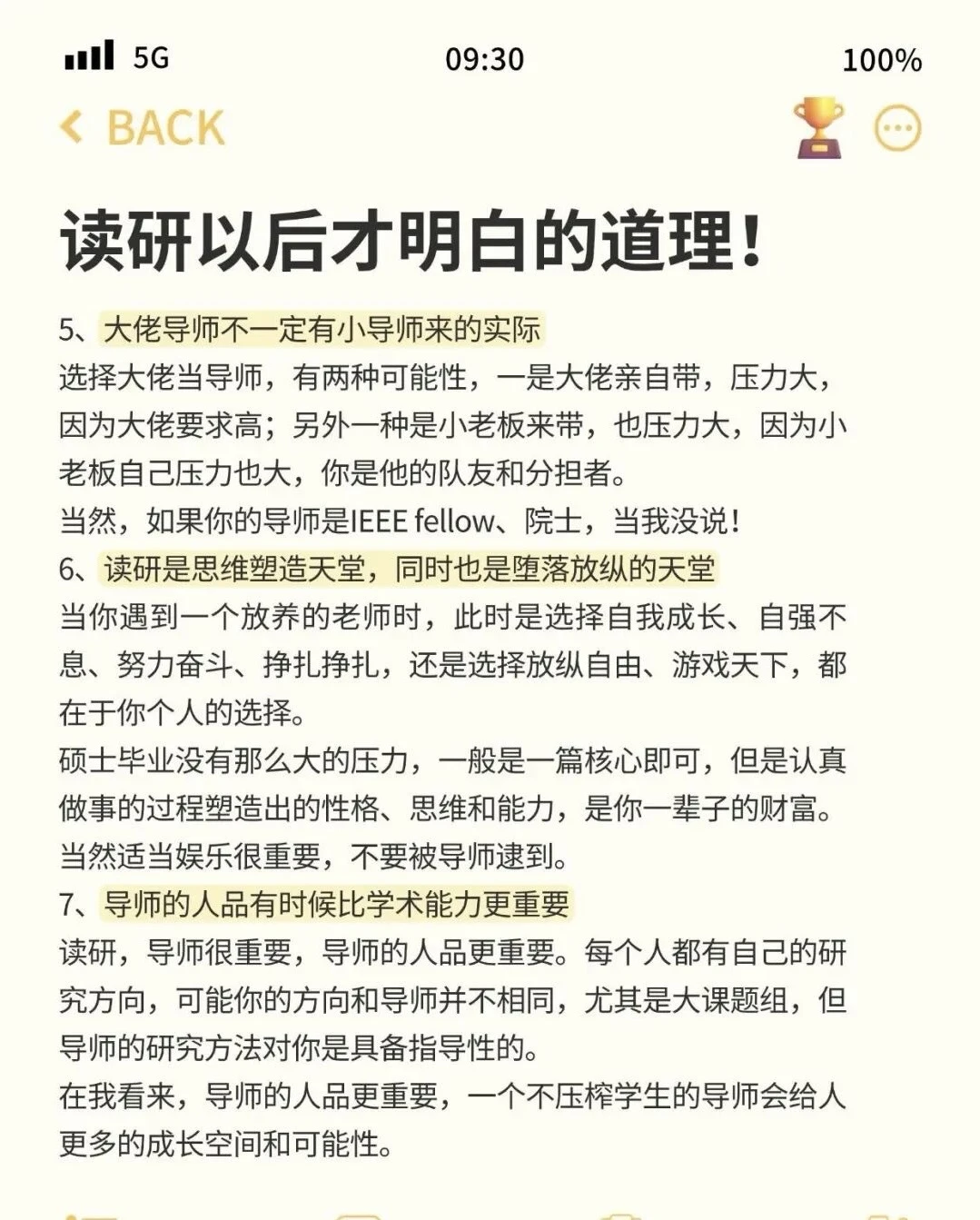 5G 09:30 100%

BACK

读研以后才明白的道理!

5、大佬导师不一定有小导师来的实际
选择大佬当导师，有两种可能性，一是大佬亲自带，压力大，因为大佬要求高；另外一种是小老板来带，也压力大，因为小老板自己压力也大，你是他的队友和分担者。
当然，如果你的导师是IEEE fellow、院士，当我没说!
6、读研是思维塑造天堂，同时也是堕落放纵的天堂
当你遇到一个放养的老师时，此时是选择自我成长、自强不息、努力奋斗、挣扎挣扎，还是选择放纵自由、游戏天下，都在于你个人的选择。
硕士毕业没有那么大的压力，一般是一篇核心即可，但是认真做事的过程塑造出的性格、思维和能力，是你一辈子的财富。
当然适当娱乐很重要，不要被导师逮到。
7、导师的人品有时候比学术能力更重要
读研，导师很重要，导师的人品更重要。每个人都有自己的研究方向，可能你的方向和导师并不相同，尤其是大课题组，但导师的研究方法对你是具备指导性的。
在我看来，导师的人品更重要，一个不压榨学生的导师会给人更多的成长空间和可能性。